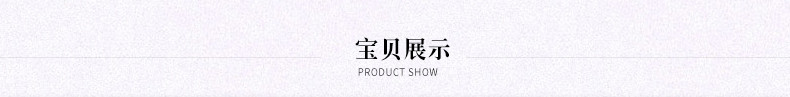 宝贝展示
PRODUCT SHOW